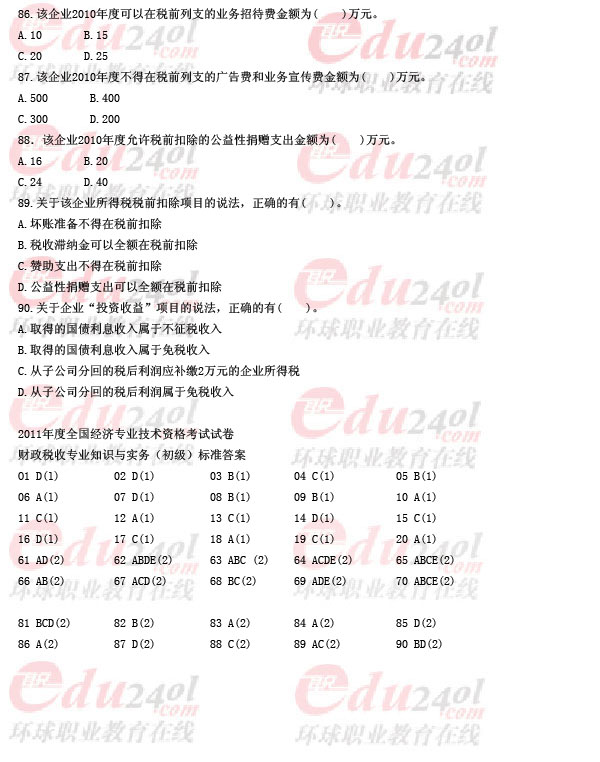 86. 该企业2010年度可以在税前列支的业务招待费金额为(　　)万元。

A. 10　　B. 15

C. 20　　D. 25

87. 该企业2010年度不得在税前列支的广告费和业务宣传费金额为(　　)万元。

A. 500　　B. 400

C. 300　　D. 200

88. 该企业2010年度允许税前扣除的公益性捐赠支出金额为(　　)万元。

A. 16　　B. 20

C. 24　　D. 40

89. 关于该企业所得税税前扣除项目的说法，正确的有(　　)。

A. 坏账准备不得在税前扣除

B. 税收滞纳金可以全额在税前扣除

C. 赞助支出不得在税前扣除

D. 公益性捐赠支出可以全额在税前扣除

90. 关于企业“投资收益”项目的说法，正确的有(　　)。

A. 取得的国债利息收入属于不征税收入

B. 取得的国债利息收入属于免税收入

C. 从子公司分回的税后利润应补缴2万元的企业所得税

D. 从子公司分回的税后利润属于免税收入

2011年度全国经济专业技术资格考试试卷

财政税收专业知识与实务（初级）标准答案

| 01 D(1) | 02 D(1) | 03 B(1) | 04 C(1) | 05 B(1) |
|---|---|---|---|---|
| 06 A(1) | 07 D(1) | 08 B(1) | 09 B(1) | 10 A(1) |
| 11 C(1) | 12 A(1) | 13 C(1) | 14 D(1) | 15 C(1) |
| 16 D(1) | 17 C(1) | 18 A(1) | 19 C(1) | 20 A(1) |
| 61 AD(2) | 62 ABDE(2) | 63 ABC (2) | 64 ACDE(2) | 65 ABCE(2) |
| 66 AB(2) | 67 ACD(2) | 68 BC(2) | 69 ADE(2) | 70 ABCE(2) |
| 81 BCD(2) | 82 B(2) | 83 A(2) | 84 A(2) | 85 D(2) |
| 86 A(2) | 87 D(2) | 88 C(2) | 89 AC(2) | 90 BD(2) |

edu24ol.com 环球职业教育在线